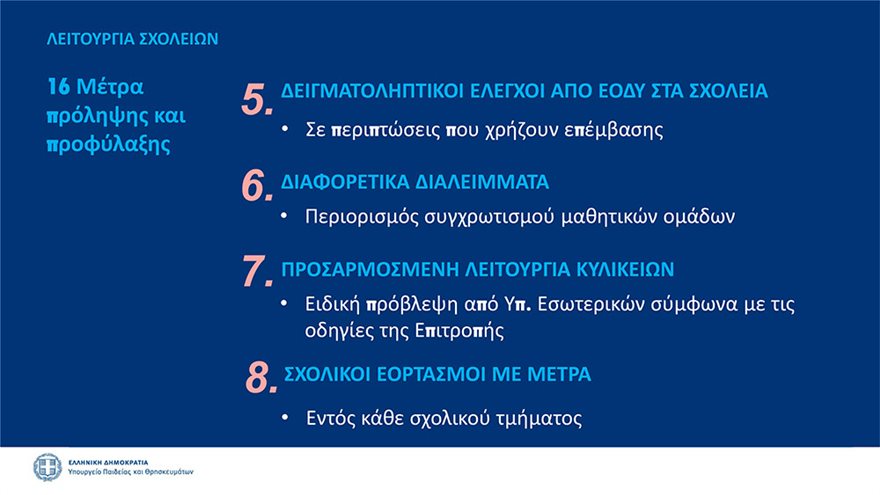 ΛΕΙΤΟΥΡΓΙΑ ΣΧΟΛΕΙΩΝ

16 Μέτρα πρόληψης και προφύλαξης

5. ΔΕΙΓΜΑΤΟΛΗΠΤΙΚΟΙ ΕΛΕΓΧΟΙ ΑΠΟ ΕΟΔΥ ΣΤΑ ΣΧΟΛΕΙΑ

• Σε περιπτώσεις που χρήζουν επέμβασης

6. ΔΙΑΦΟΡΕΤΙΚΑ ΔΙΑΛΕΙΜΜΑΤΑ

• Περιορισμός συγχρωτισμού μαθητικών ομάδων

7. ΠΡΟΣΑΡΜΟΣΜΕΝΗ ΛΕΙΤΟΥΡΓΙΑ ΚΥΛΙΚΕΙΩΝ

• Ειδική πρόβλεψη από Υπ. Εσωτερικών σύμφωνα με τις οδηγίες της Επιτροπής

8. ΣΧΟΛΙΚΟΙ ΕΟΡΤΑΣΜΟΙ ΜΕ ΜΕΤΡΑ

• Εντός κάθε σχολικού τμήματος

ΕΛΛΗΝΙΚΗ ΔΗΜΟΚΡΑΤΙΑ
Υπουργείο Παιδείας και Θρησκευμάτων